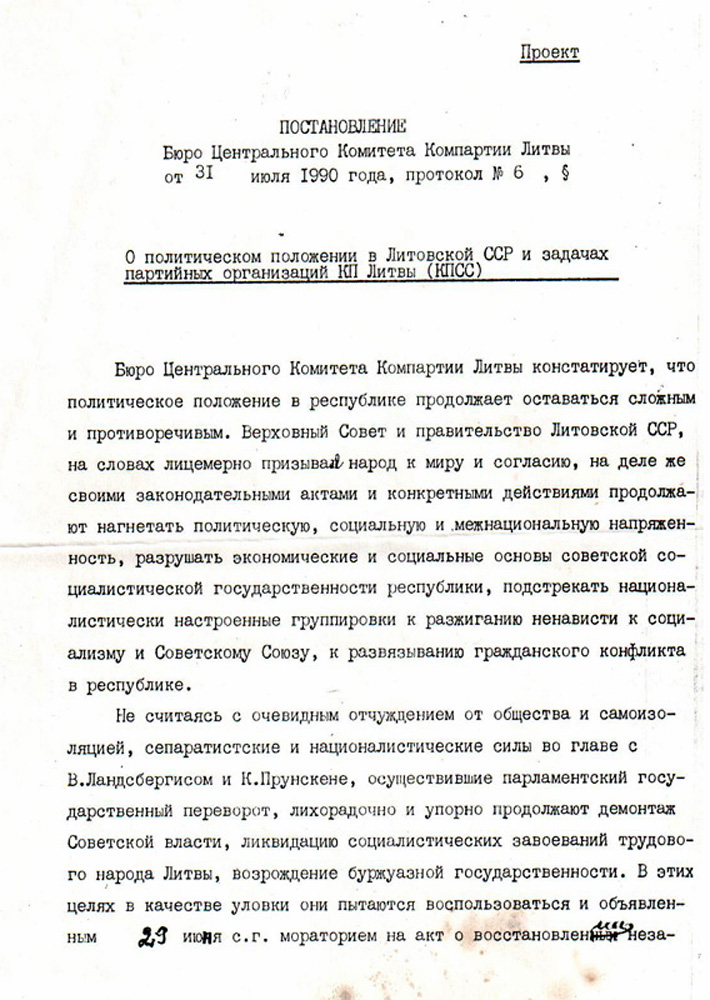 Проект

ПОСТАНОВЛЕНИЕ
Бюро Центрального Комитета Компартии Литвы
от 31 июля 1990 года, протокол № 6 , §

О политическом положении в Литовской ССР и задачах партийных организаций КП Литвы (КПСС)

Бюро Центрального Комитета Компартии Литвы констатирует, что политическое положение в республике продолжает оставаться сложным и противоречивым. Верховный Совет и правительство Литовской ССР, на словах лицемерно призывая народ к миру и согласию, на деле же своими законодательными актами и конкретными действиями продолжают нагнетать политическую, социальную и межнациональную напряженность, разрушать экономические и социальные основы советской социалистической государственности республики, подстрекать националистически настроенные группировки к разжиганию ненависти к социализму и Советскому Союзу, к развязыванию гражданского конфликта в республике.

Не считаясь с очевидным отчуждением от общества и самоизоляцией, сепаратистские и националистические силы во главе с В.Ландсбергисом и К.Прунскене, осуществившие парламентский государственный переворот, лихорадочно и упорно продолжают демонтаж Советской власти, ликвидацию социалистических завоеваний трудового народа Литвы, возрождение буржуазной государственности. В этих целях в качестве уловки они пытаются воспользоваться и объявленным 23 июня с.г. мораторием на акт о восстановлении неза-